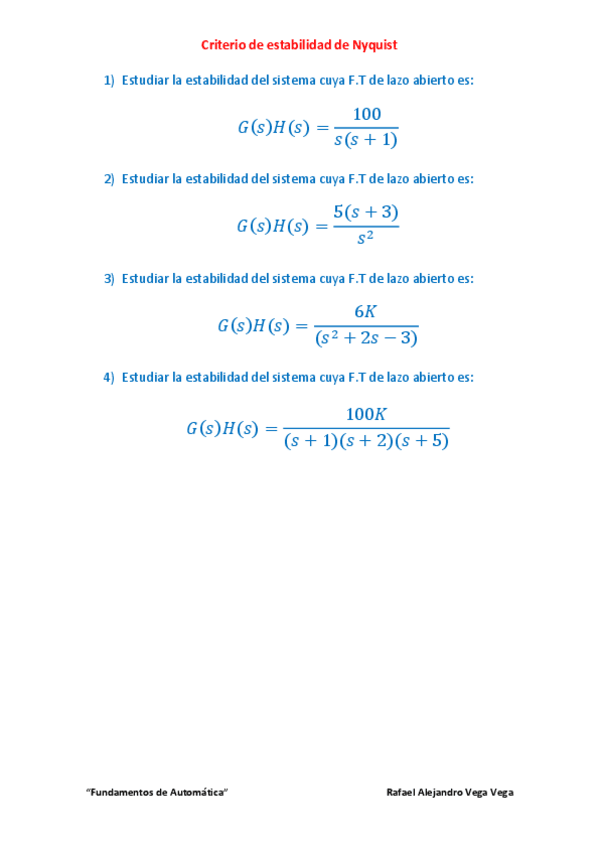 Criterio de estabilidad de Nyquist

1) Estudiar la estabilidad del sistema cuya F.T de lazo abierto es:

$G(s)H(s) = \frac{100}{s(s+1)}$

2) Estudiar la estabilidad del sistema cuya F.T de lazo abierto es:

$G(s)H(s) = \frac{5(s+3)}{s^2}$

3) Estudiar la estabilidad del sistema cuya F.T de lazo abierto es:

$G(s)H(s) = \frac{6K}{(s^2+2s-3)}$

4) Estudiar la estabilidad del sistema cuya F.T de lazo abierto es:

$G(s)H(s) = \frac{100K}{(s+1)(s+2)(s+5)}$

"Fundamentos de Automática"

Rafael Alejandro Vega Vega